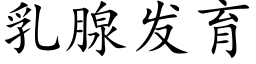 乳腺发育